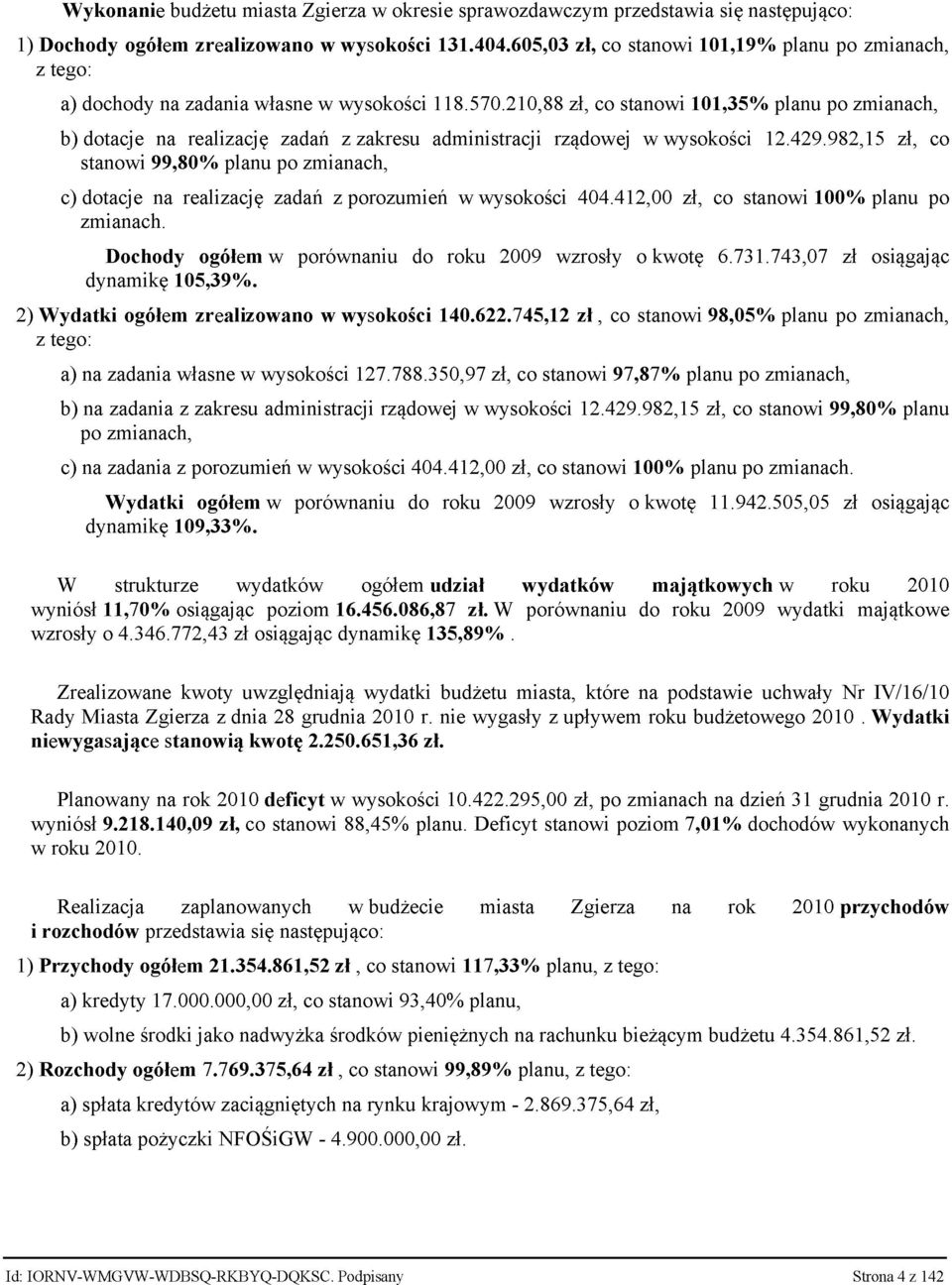 Wykonanie budżetu miasta Zgierza w okresie sprawozdawczym przedstawia się następująco:

1) Dochody ogółem zrealizowano w wysokości 131.404.605,03 zł, co stanowi 101,19% planu po zmianach, z tego:

a) dochody na zadania własne w wysokości 118.570.210,88 zł, co stanowi 101,35% planu po zmianach,

b) dotacje na realizację zadań z zakresu administracji rządowej w wysokości 12.429.982,15 zł, co stanowi 99,80% planu po zmianach,

c) dotacje na realizację zadań z porozumień w wysokości 404.412,00 zł, co stanowi 100% planu po zmianach.

Dochody ogółem w porównaniu do roku 2009 wzrosły o kwotę 6.731.743,07 zł osiągając dynamikę 105,39%.

2) Wydatki ogółem zrealizowano w wysokości 140.622.745,12 zł , co stanowi 98,05% planu po zmianach, z tego:

a) na zadania własne w wysokości 127.788.350,97 zł, co stanowi 97,87% planu po zmianach,

b) na zadania z zakresu administracji rządowej w wysokości 12.429.982,15 zł, co stanowi 99,80% planu po zmianach,

c) na zadania z porozumień w wysokości 404.412,00 zł, co stanowi 100% planu po zmianach.

Wydatki ogółem w porównaniu do roku 2009 wzrosły o kwotę 11.942.505,05 zł osiągając dynamikę 109,33%.

W strukturze wydatków ogółem udział wydatków majątkowych w roku 2010 wyniósł 11,70% osiągając poziom 16.456.086,87 zł. W porównaniu do roku 2009 wydatki majątkowe wzrosły o 4.346.772,43 zł osiągając dynamikę 135,89% .

Zrealizowane kwoty uwzględniają wydatki budżetu miasta, które na podstawie uchwały Nr IV/16/10 Rady Miasta Zgierza z dnia 28 grudnia 2010 r. nie wygasły z upływem roku budżetowego 2010 . Wydatki niewygasające stanowią kwotę 2.250.651,36 zł.

Planowany na rok 2010 deficyt w wysokości 10.422.295,00 zł, po zmianach na dzień 31 grudnia 2010 r. wyniósł 9.218.140,09 zł, co stanowi 88,45% planu. Deficyt stanowi poziom 7,01% dochodów wykonanych w roku 2010.

Realizacja zaplanowanych w budżecie miasta Zgierza na rok 2010 przychodów i rozchodów przedstawia się następująco:

1) Przychody ogółem 21.354.861,52 zł , co stanowi 117,33% planu, z tego:

a) kredyty 17.000.000,00 zł, co stanowi 93,40% planu,

b) wolne środki jako nadwyżka środków pieniężnych na rachunku bieżącym budżetu 4.354.861,52 zł.

2) Rozchody ogółem 7.769.375,64 zł , co stanowi 99,89% planu, z tego:

a) spłata kredytów zaciągniętych na rynku krajowym - 2.869.375,64 zł,

b) spłata pożyczki NFOŚiGW - 4.900.000,00 zł.

Id: IORNV-WMGVW-WDBSQ-RKBYQ-DQKSC. Podpisany Strona 4 z 142